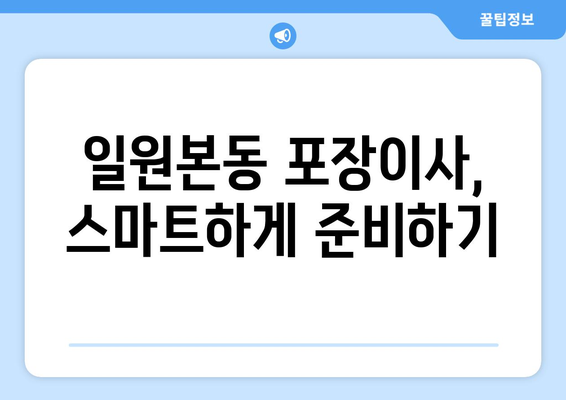 꿀팁정보

일원본동 포장이사, 스마트하게 준비하기